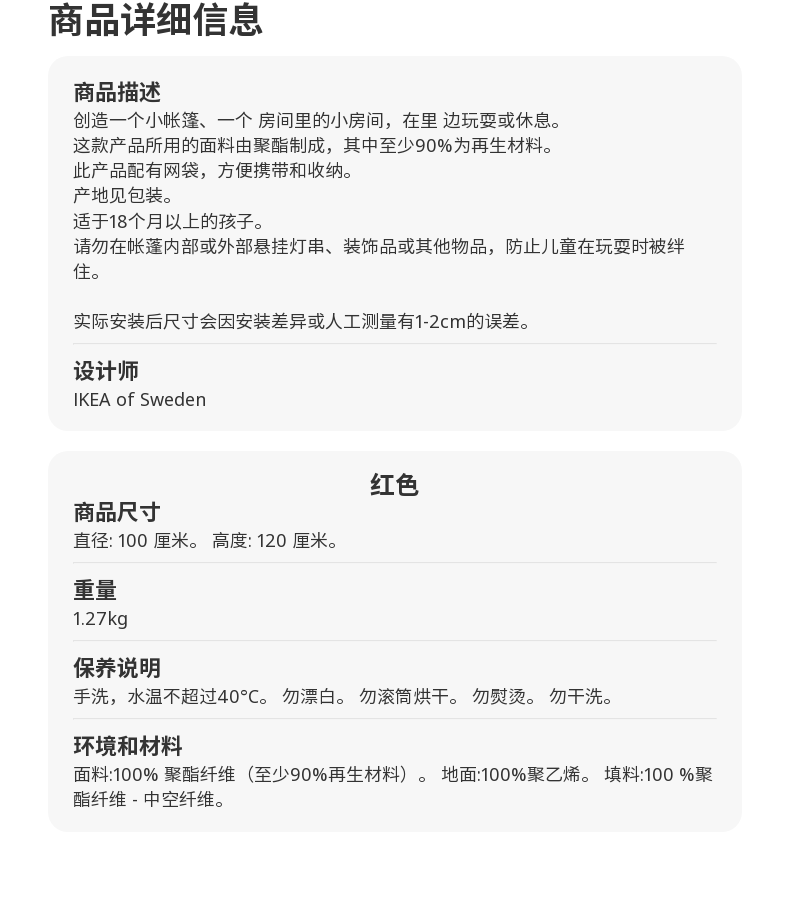 商品详细信息

商品描述
创造一个小帐篷、一个 房间里的小房间，在里 边玩耍或休息。
这款产品所用的面料由聚酯制成，其中至少90%为再生材料。
此产品配有网袋，方便携带和收纳。
产地见包装。
适于18个月以上的孩子。
请勿在帐篷内部或外部悬挂灯串、装饰品或其他物品，防止儿童在玩耍时被绊住。

实际安装后尺寸会因安装差异或人工测量有1-2cm的误差。

设计师
IKEA of Sweden

红色
商品尺寸
直径: 100 厘米。 高度: 120 厘米。

重量
1.27kg

保养说明
手洗，水温不超过40°C。 勿漂白。 勿滚筒烘干。 勿熨烫。 勿干洗。

环境和材料
面料:100% 聚酯纤维（至少90%再生材料）。 地面:100%聚乙烯。 填料:100 %聚酯纤维 - 中空纤维。